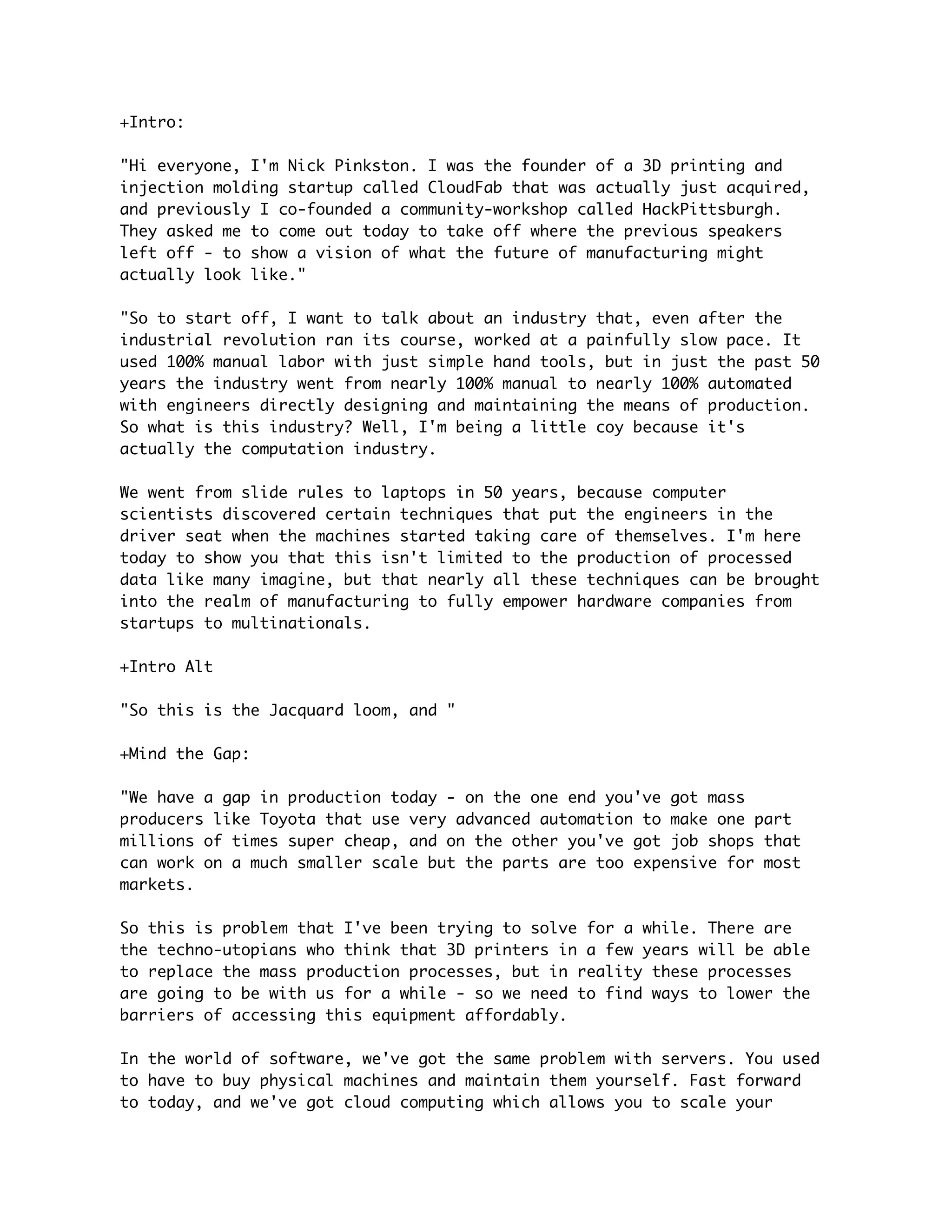 +Intro:

"Hi everyone, I'm Nick Pinkston. I was the founder of a 3D printing and injection molding startup called CloudFab that was actually just acquired, and previously I co-founded a community-workshop called HackPittsburgh. They asked me to come out today to take off where the previous speakers left off - to show a vision of what the future of manufacturing might actually look like."

"So to start off, I want to talk about an industry that, even after the industrial revolution ran its course, worked at a painfully slow pace. It used 100% manual labor with just simple hand tools, but in just the past 50 years the industry went from nearly 100% manual to nearly 100% automated with engineers directly designing and maintaining the means of production. So what is this industry? Well, I'm being a little coy because it's actually the computation industry.

We went from slide rules to laptops in 50 years, because computer scientists discovered certain techniques that put the engineers in the driver seat when the machines started taking care of themselves. I'm here today to show you that this isn't limited to the production of processed data like many imagine, but that nearly all these techniques can be brought into the realm of manufacturing to fully empower hardware companies from startups to multinationals.

+Intro Alt

"So this is the Jacquard loom, and "

+Mind the Gap:

"We have a gap in production today - on the one end you've got mass producers like Toyota that use very advanced automation to make one part millions of times super cheap, and on the other you've got job shops that can work on a much smaller scale but the parts are too expensive for most markets.

So this is problem that I've been trying to solve for a while. There are the techno-utopians who think that 3D printers in a few years will be able to replace the mass production processes, but in reality these processes are going to be with us for a while - so we need to find ways to lower the barriers of accessing this equipment affordably.

In the world of software, we've got the same problem with servers. You used to have to buy physical machines and maintain them yourself. Fast forward to today, and we've got cloud computing which allows you to scale your